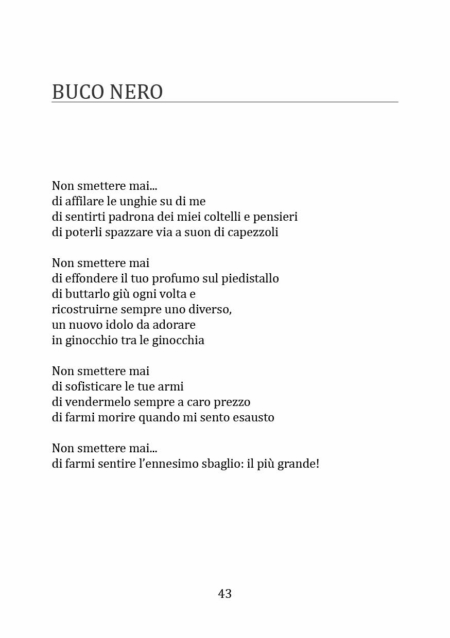 BUCO NERO

Non smettere mai...
di affilare le unghie su di me
di sentirti padrona dei miei coltelli e pensieri
di poterli spazzare via a suon di capezzoli

Non smettere mai
di effondere il tuo profumo sul piedistallo
di buttarlo giù ogni volta e
ricostruirne sempre uno diverso,
un nuovo idolo da adorare
in ginocchio tra le ginocchia

Non smettere mai
di sofisticare le tue armi
di vendermelo sempre a caro prezzo
di farmi morire quando mi sento esausto

Non smettere mai...
di farmi sentire l'ennesimo sbaglio: il più grande!

43